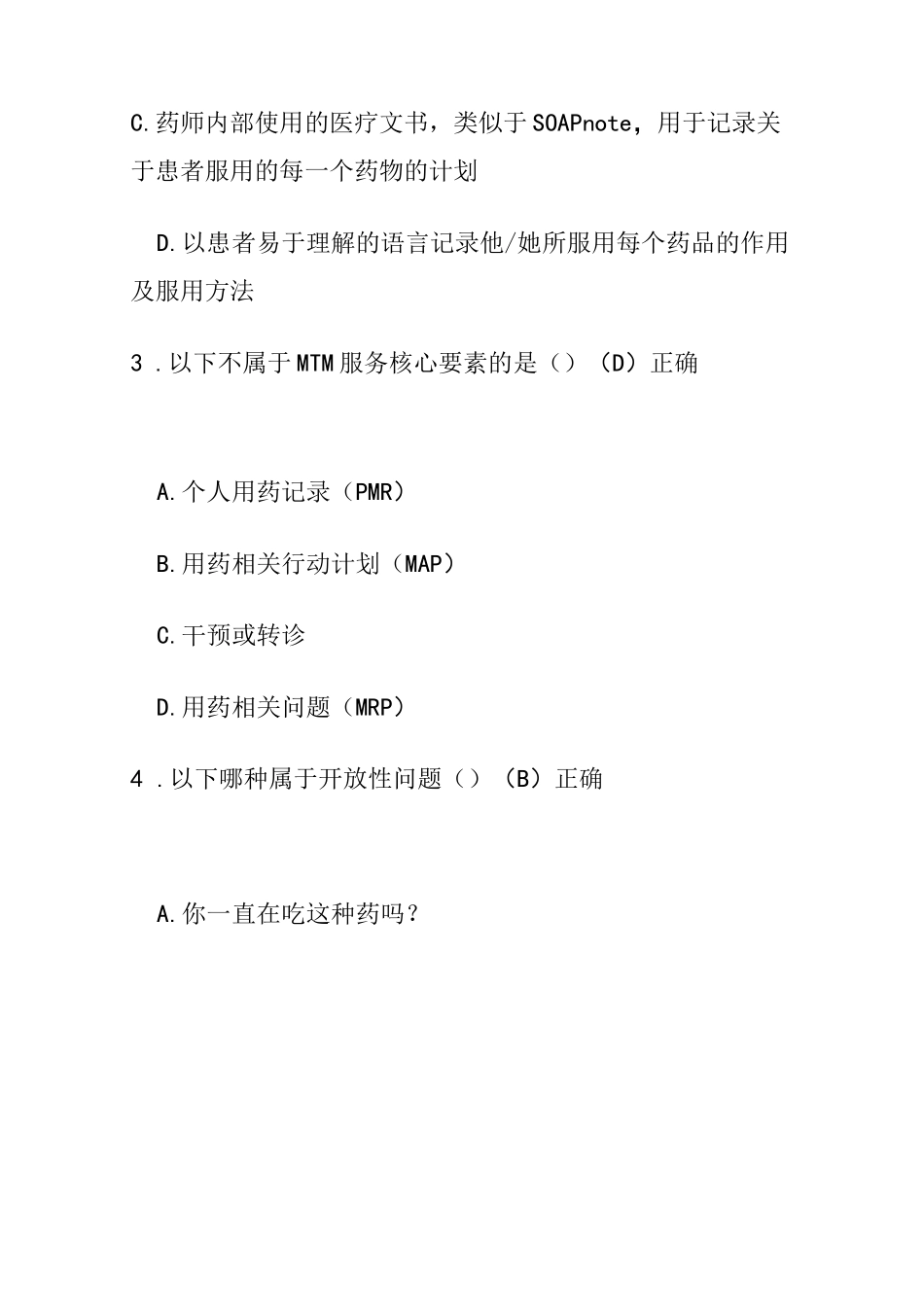 C.药师内部使用的医疗文书，类似于SOAPnote，用于记录关于患者服用的每一个药物的计划

D.以患者易于理解的语言记录他/她所服用每个药品的作用及服用方法

3 .以下不属于MTM服务核心要素的是（）（D）正确

A.个人用药记录（PMR）

B.用药相关行动计划（MAP）

C.干预或转诊

D.用药相关问题（MRP）

4 .以下哪种属于开放性问题（）（B）正确

A.你一直在吃这种药吗？